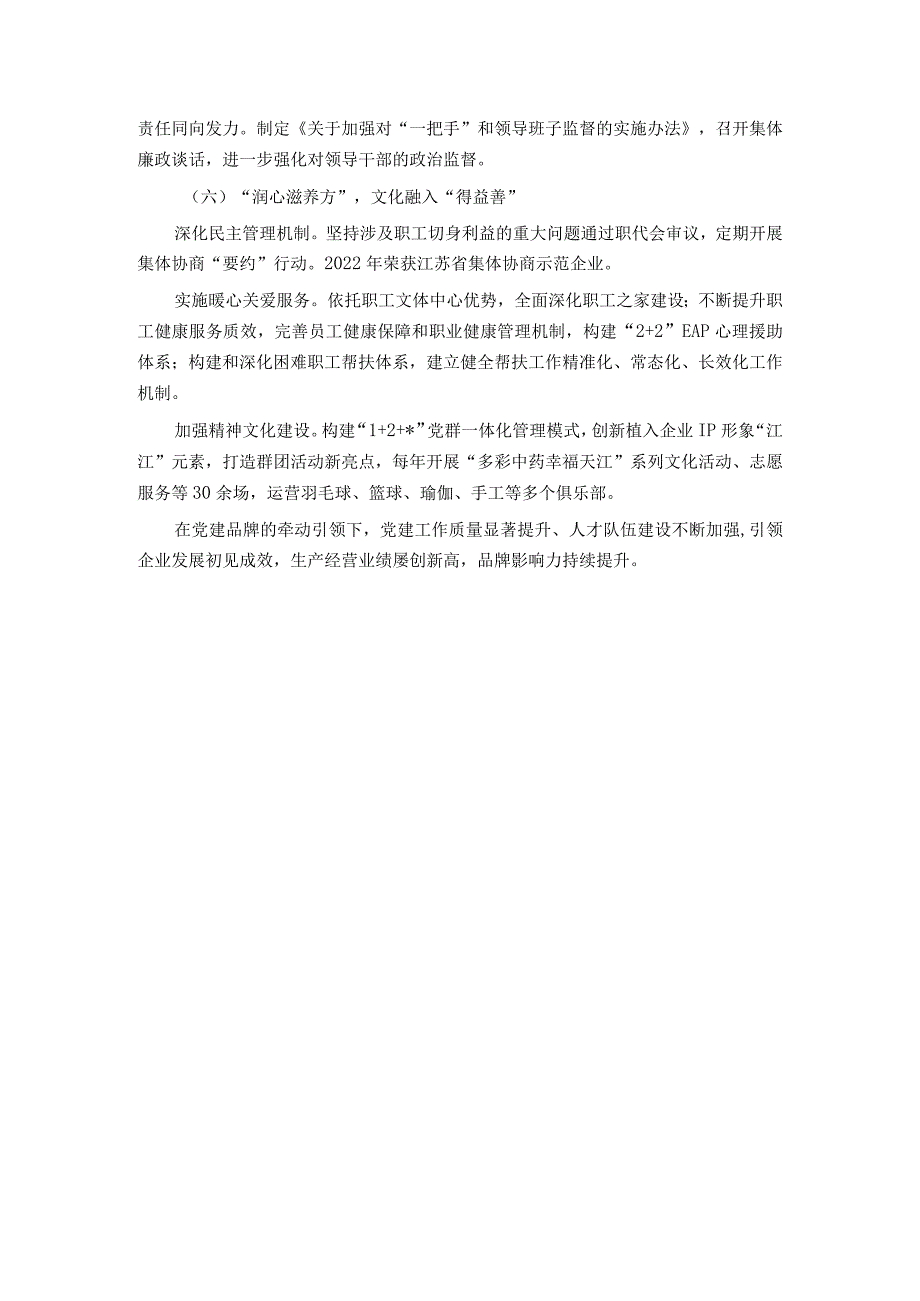 责任同向发力。制定《关于加强对“一把手”和领导班子监督的实施办法》，召开集体廉政谈话，进一步强化对领导干部的政治监督。

（六）“润心滋养方”，文化融入“得益善”

深化民主管理机制。坚持涉及职工切身利益的重大问题通过职代会审议，定期开展集体协商“要约”行动。2022年荣获江苏省集体协商示范企业。

实施暖心关爱服务。依托职工文体中心优势，全面深化职工之家建设；不断提升职工健康服务质效，完善员工健康保障和职业健康管理机制，构建“2+2”EAP心理援助体系；构建和深化困难职工帮扶体系，建立健全帮扶工作精准化、常态化、长效化工作机制。

加强精神文化建设。构建“1+2+*”党群一体化管理模式，创新植入企业IP形象“江江”元素，打造群团活动新亮点，每年开展“多彩中药幸福天江”系列文化活动、志愿服务等30余场，运营羽毛球、篮球、瑜伽、手工等多个俱乐部。

在党建品牌的牵动引领下，党建工作质量显著提升、人才队伍建设不断加强，引领企业发展初见成效，生产经营业绩屡创新高，品牌影响力持续提升。